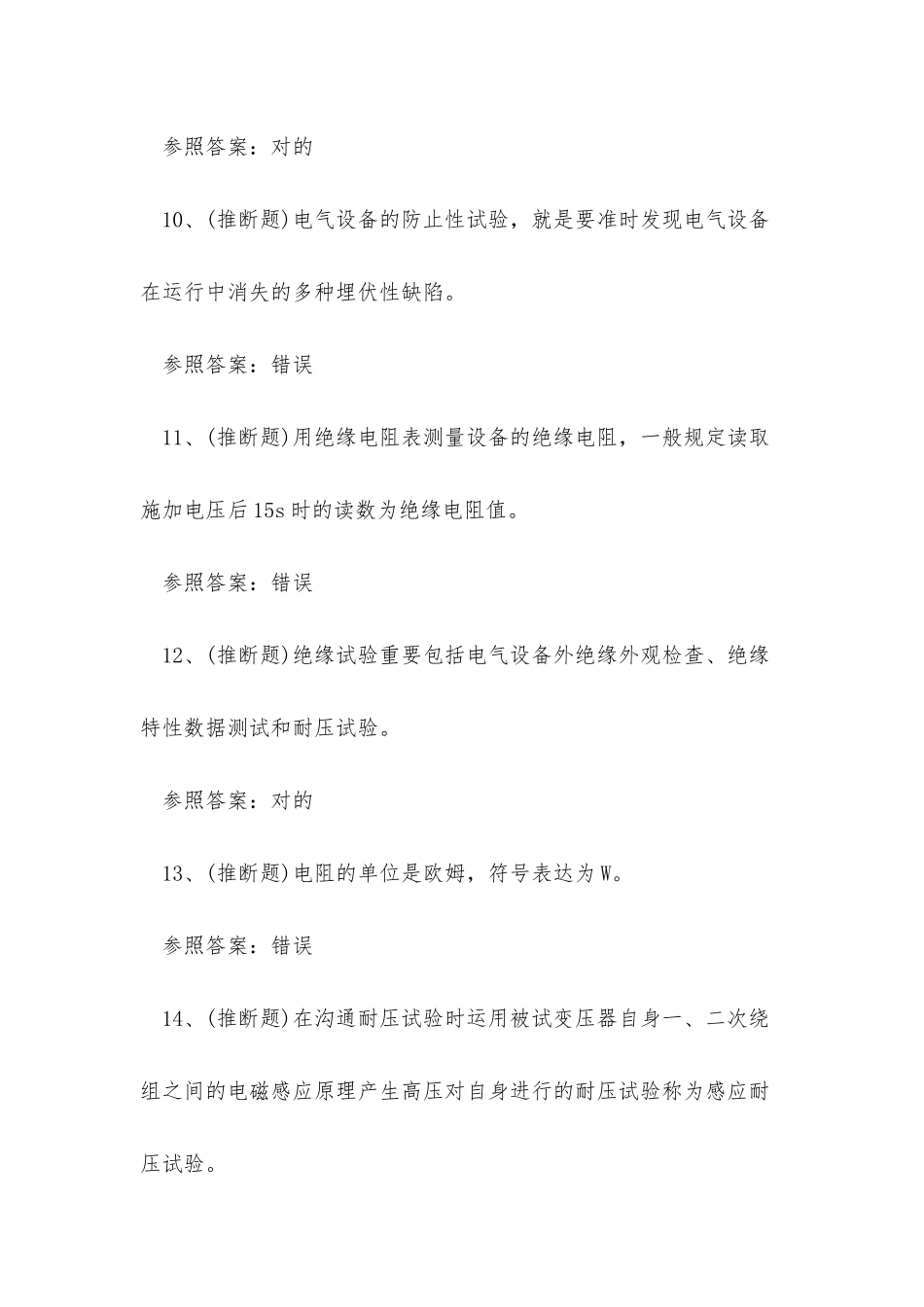 参照答案：对的

10、(推断题)电气设备的防止性试验，就是要准时发现电气设备在运行中消失的多种埋伏性缺陷。

参照答案：错误

11、(推断题)用绝缘电阻表测量设备的绝缘电阻，一般规定读取施加电压后15s时的读数为绝缘电阻值。

参照答案：错误

12、(推断题)绝缘试验重要包括电气设备外绝缘外观检查、绝缘特性数据测试和耐压试验。

参照答案：对的

13、(推断题)电阻的单位是欧姆，符号表达为W。

参照答案：错误

14、(推断题)在沟通耐压试验时运用被试变压器自身一、二次绕组之间的电磁感应原理产生高压对自身进行的耐压试验称为感应耐压试验。